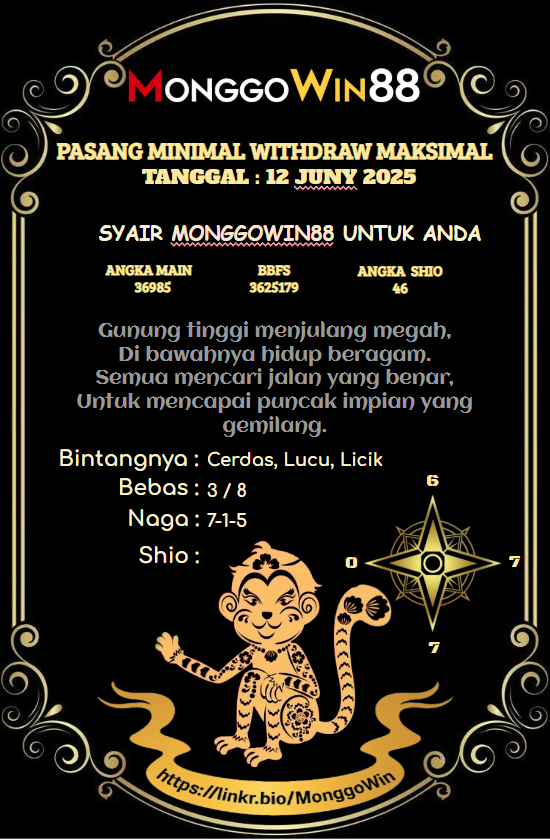 MONGGOWIN88

PASANG MINIMAL WITHDRAW MAKSIMAL
TANGGAL : 12 JUNY 2025

SYAIR MONGGOWIN88 UNTUK ANDA

| ANGKA MAIN | BBFS | ANGKA SHIO |
|---|---|---|
| 36985 | 3625179 | 46 |

Gunung tinggi menjulang megah,
Di bawahnya hidup beragam.
Semua mencari jalan yang benar,
Untuk mencapai puncak impian yang gemilang.

Bintangnya : Cerdas, Lucu, Licik
Bebas : 3 / 8
Naga : 7-1-5
Shio :

6
0
7
7

https://linkr.bio/MonggoWin